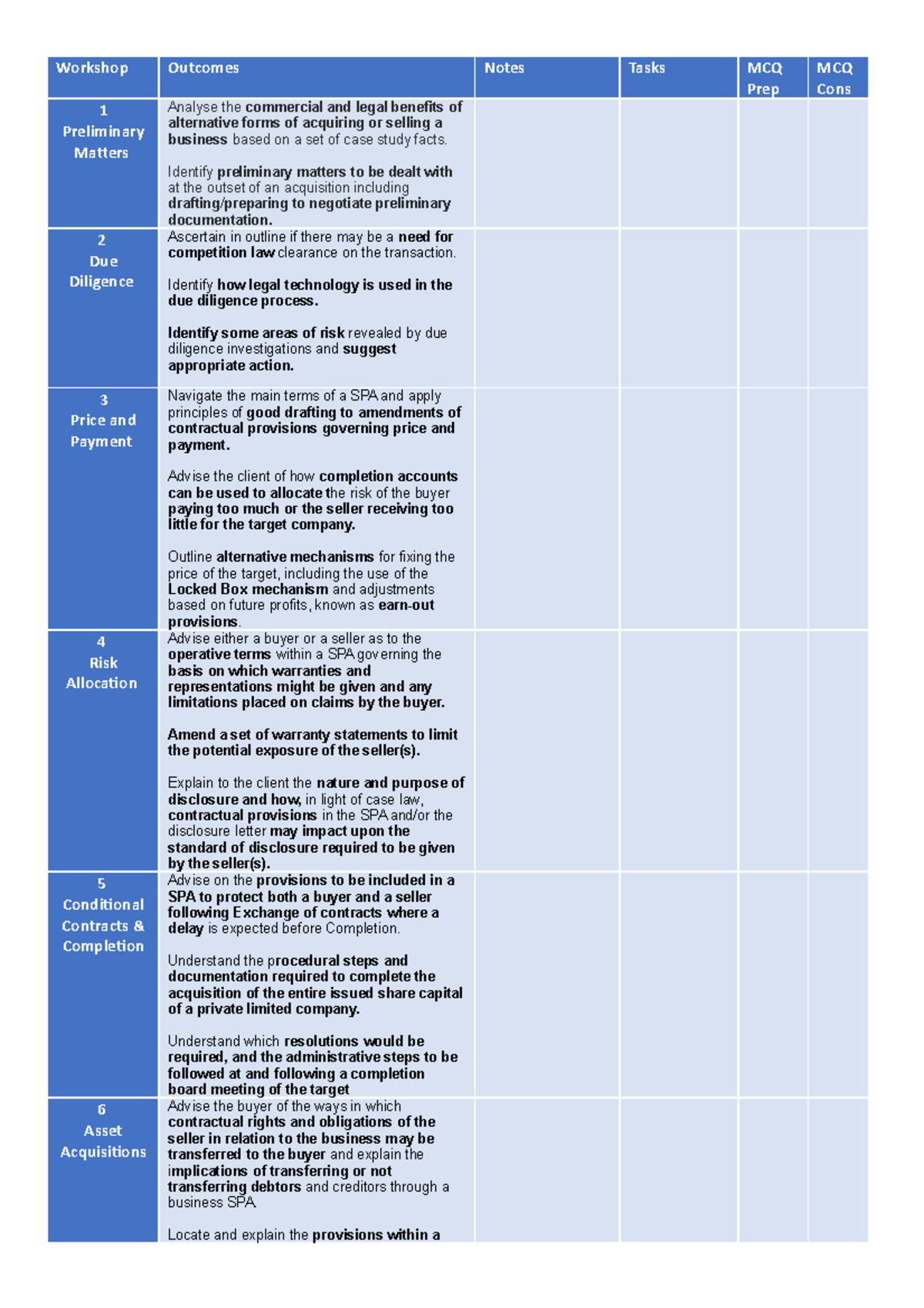 | Workshop | Outcomes | Notes | Tasks | MCQ Prep | MCQ Cons |
|---|---|---|---|---|---|
| 1 Preliminary Matters | Analyse the commercial and legal benefits of alternative forms of acquiring or selling a business based on a set of case study facts. Identify preliminary matters to be dealt with at the outset of an acquisition including drafting/preparing to negotiate preliminary documentation. | | | | |
| 2 Due Diligence | Ascertain in outline if there may be a need for competition law clearance on the transaction. Identify how legal technology is used in the due diligence process. Identify some areas of risk revealed by due diligence investigations and suggest appropriate action. | | | | |
| 3 Price and Payment | Navigate the main terms of a SPA and apply principles of good drafting to amendments of contractual provisions governing price and payment. Advise the client of how completion accounts can be used to allocate the risk of the buyer paying too much or the seller receiving too little for the target company. Outline alternative mechanisms for fixing the price of the target, including the use of the Locked Box mechanism and adjustments based on future profits, known as earn-out provisions. | | | | |
| 4 Risk Allocation | Advise either a buyer or a seller as to the operative terms within a SPA governing the basis on which warranties and representations might be given and any limitations placed on claims by the buyer. Amend a set of warranty statements to limit the potential exposure of the seller(s). Explain to the client the nature and purpose of disclosure and how, in light of case law, contractual provisions in the SPA and/or the disclosure letter may impact upon the standard of disclosure required to be given by the seller(s). | | | | |
| 5 Conditional Contracts & Completion | Advise on the provisions to be included in a SPA to protect both a buyer and a seller following Exchange of contracts where a delay is expected before Completion. Understand the procedural steps and documentation required to complete the acquisition of the entire issued share capital of a private limited company. Understand which resolutions would be required, and the administrative steps to be followed at and following a completion board meeting of the target | | | | |
| 6 Asset Acquisitions | Advise the buyer of the ways in which contractual rights and obligations of the seller in relation to the business may be transferred to the buyer and explain the implications of transferring or not transferring debtors and creditors through a business SPA. Locate and explain the provisions within a | | | | |